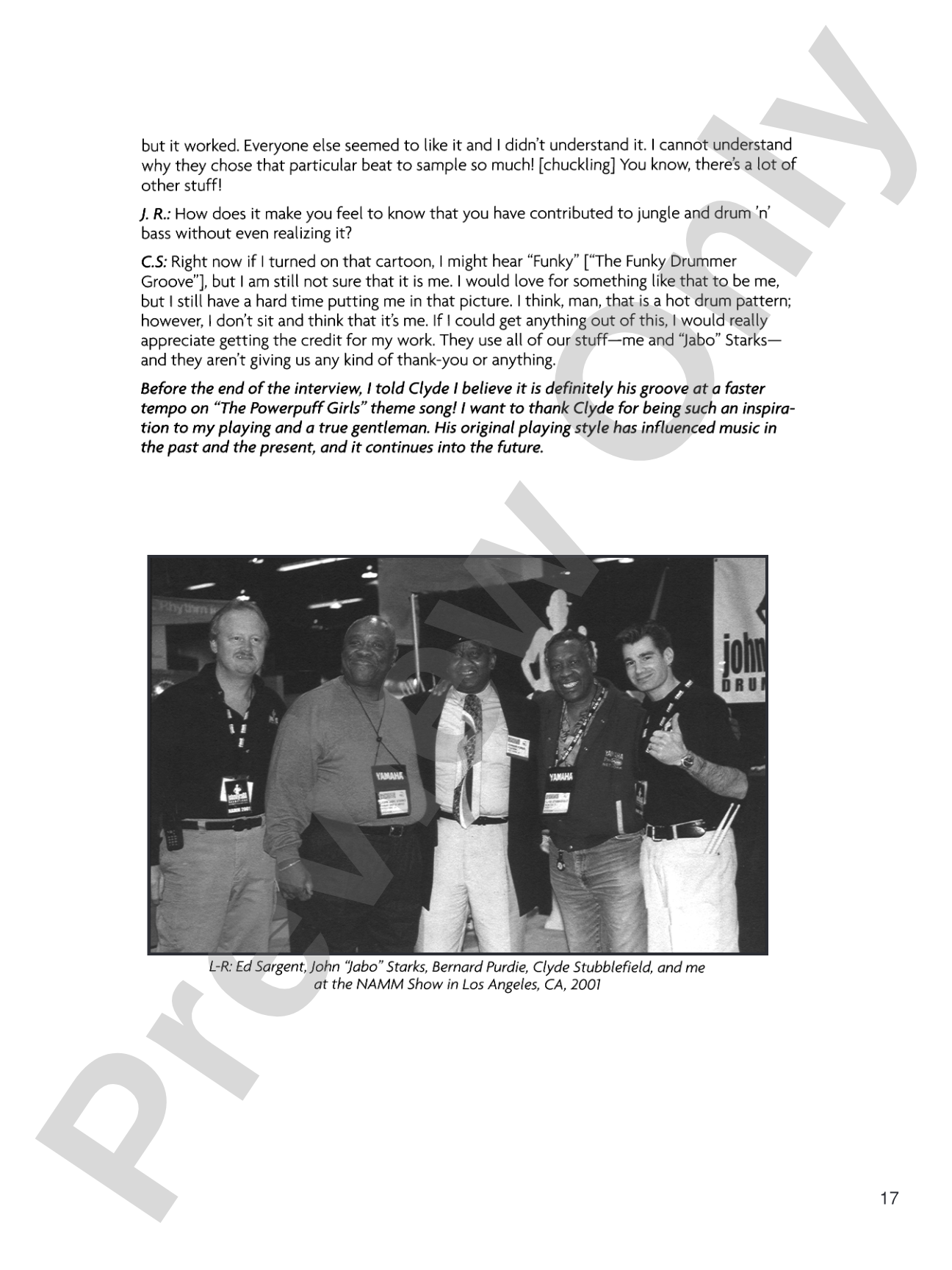 but it worked. Everyone else seemed to like it and I didn't understand it. I cannot understand why they chose that particular beat to sample so much! [chuckling] You know, there's a lot of other stuff!

J. R.: How does it make you feel to know that you have contributed to jungle and drum 'n' bass without even realizing it?

C.S: Right now if I turned on that cartoon, I might hear "Funky" ["The Funky Drummer Groove"], but I am still not sure that it is me. I would love for something like that to be me, but I still have a hard time putting me in that picture. I think, man, that is a hot drum pattern; however, I don't sit and think that it's me. If I could get anything out of this, I would really appreciate getting the credit for my work. They use all of our stuff—me and "Jabo" Starks—and they aren't giving us any kind of thank-you or anything.

Before the end of the interview, I told Clyde I believe it is definitely his groove at a faster tempo on "The Powerpuff Girls" theme song! I want to thank Clyde for being such an inspiration to my playing and a true gentleman. His original playing style has influenced music in the past and the present, and it continues into the future.

L-R: Ed Sargent, John "Jabo" Starks, Bernard Purdie, Clyde Stubblefield, and me
at the NAMM Show in Los Angeles, CA, 2001

17

Preview Only